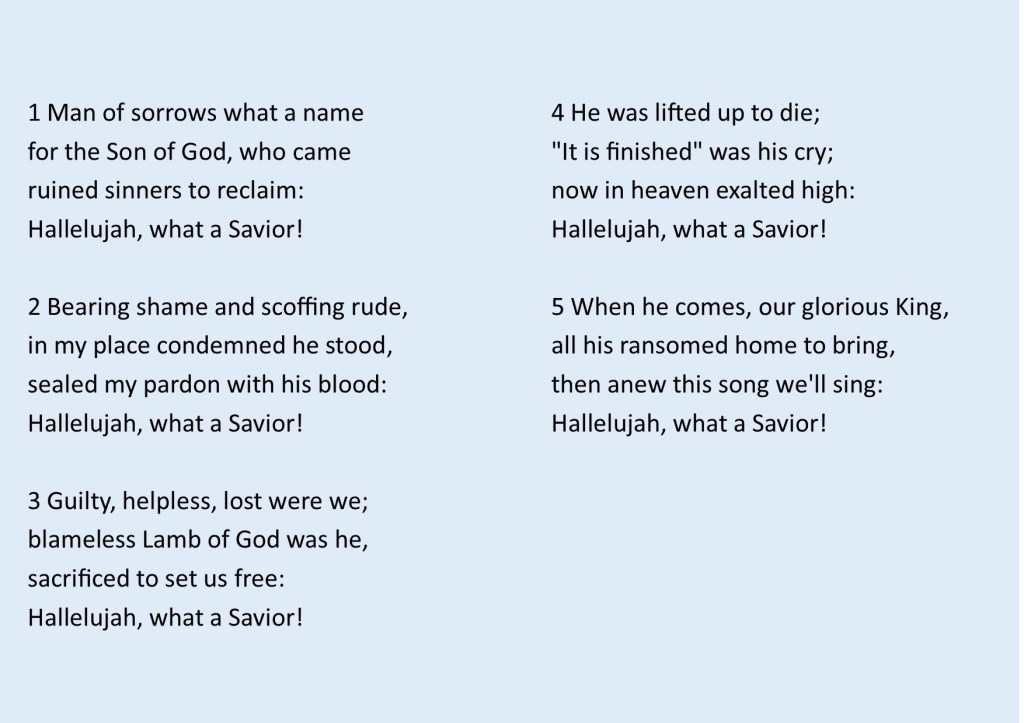 1 Man of sorrows what a name
for the Son of God, who came
ruined sinners to reclaim:
Hallelujah, what a Savior!

2 Bearing shame and scoffing rude,
in my place condemned he stood,
sealed my pardon with his blood:
Hallelujah, what a Savior!

3 Guilty, helpless, lost were we;
blameless Lamb of God was he,
sacrificed to set us free:
Hallelujah, what a Savior!

4 He was lifted up to die;
"It is finished" was his cry;
now in heaven exalted high:
Hallelujah, what a Savior!

5 When he comes, our glorious King,
all his ransomed home to bring,
then anew this song we'll sing:
Hallelujah, what a Savior!